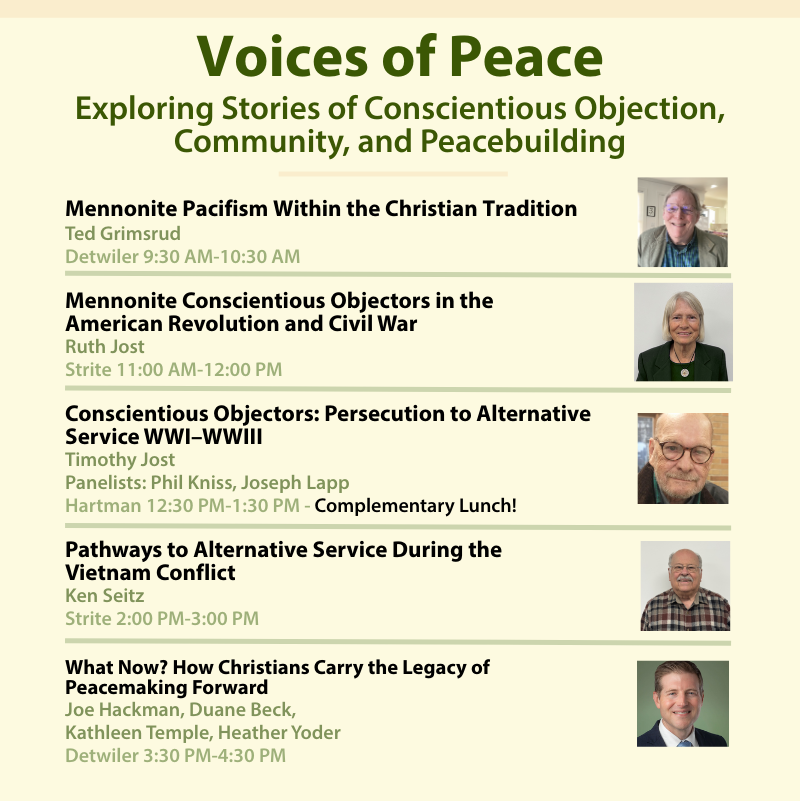 Voices of Peace

Exploring Stories of Conscientious Objection, Community, and Peacebuilding

Mennonite Pacifism Within the Christian Tradition
Ted Grimsrud
Detwiler 9:30 AM-10:30 AM

Mennonite Conscientious Objectors in the American Revolution and Civil War
Ruth Jost
Strite 11:00 AM-12:00 PM

Conscientious Objectors: Persecution to Alternative Service WWI–WWIII
Timothy Jost
Panelists: Phil Kniss, Joseph Lapp
Hartman 12:30 PM-1:30 PM - Complementary Lunch!

Pathways to Alternative Service During the Vietnam Conflict
Ken Seitz
Strite 2:00 PM-3:00 PM

What Now? How Christians Carry the Legacy of Peacemaking Forward
Joe Hackman, Duane Beck, Kathleen Temple, Heather Yoder
Detwiler 3:30 PM-4:30 PM